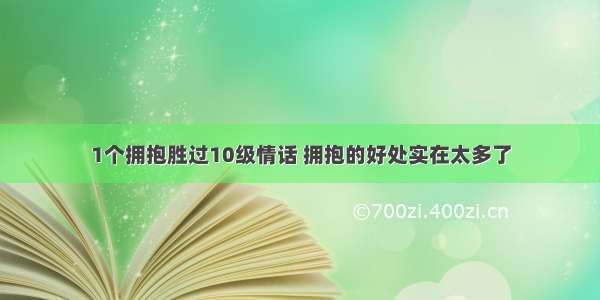 1个拥抱胜过10级情话 拥抱的好处实在太多了

©700zi.400zi.cn